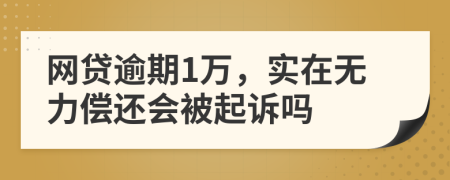 网贷逾期1万，实在无力偿还会被起诉吗